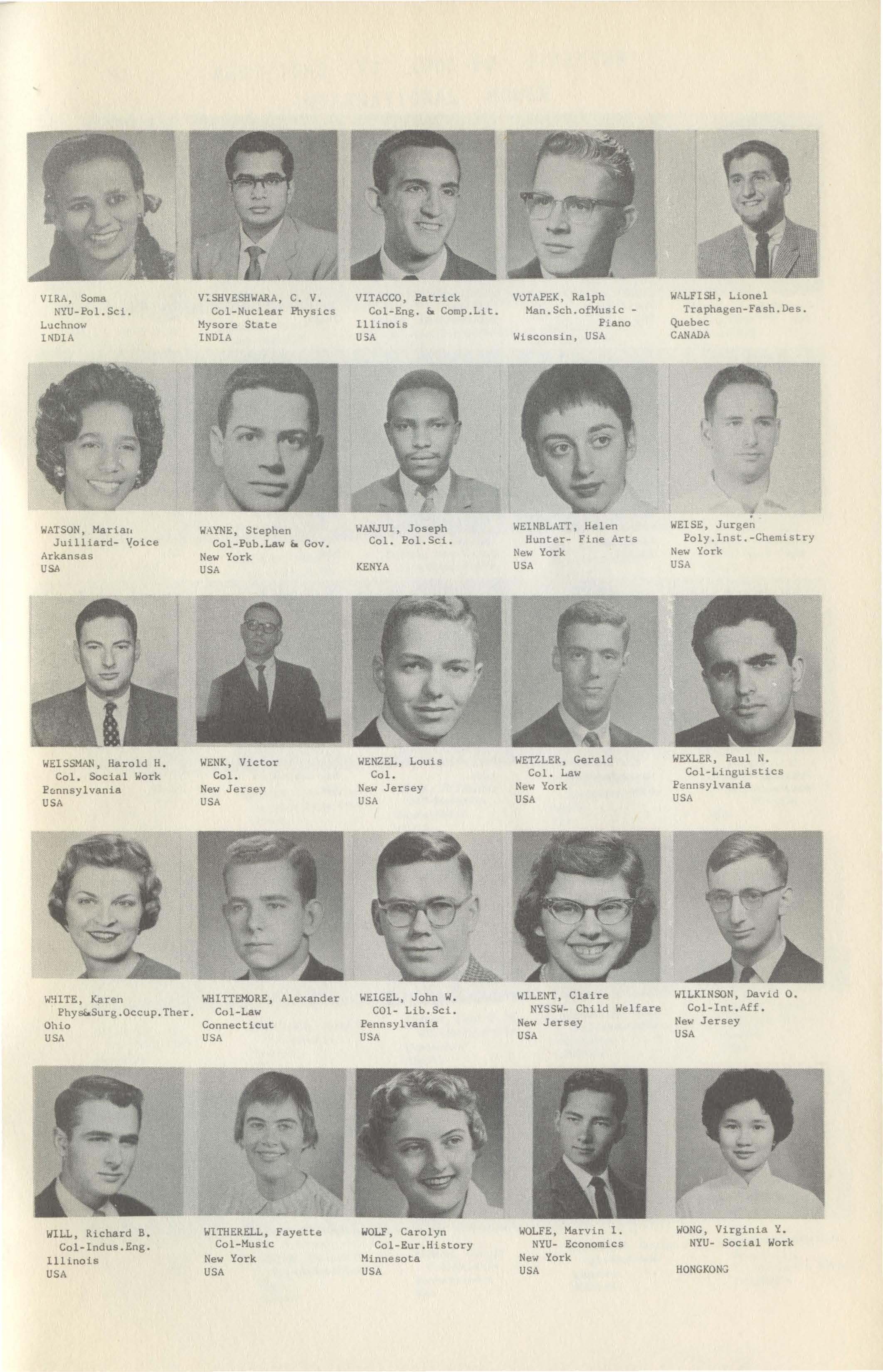 VIRA, Soma
NYU-Pol.Sci.
Luchnow
INDIA

VISHVESHWARA, C. V.
Col-Nuclear Physics
Mysore State
INDIA

VITACCO, Patrick
Col-Eng. & Comp.Lit.
Illinois
USA

VOTAPEK, Ralph
Man.Sch.ofMusic - Piano
Wisconsin, USA

WALFISH, Lionel
Traphagen-Fash.Des.
Quebec
CANADA

WATSON, Marian
Juilliard- Voice
Arkansas
USA

WAYNE, Stephen
Col-Pub.Law & Gov.
New York
USA

WANJUI, Joseph
Col. Pol.Sci.

KENYA

WEINBLATT, Helen
Hunter- Fine Arts
New York
USA

WEISE, Jurgen
Poly.Inst.-Chemistry
New York
USA

WEISSMAN, Harold H.
Col. Social Work
Pennsylvania
USA

WENK, Victor
Col.
New Jersey
USA

WENZEL, Louis
Col.
New Jersey
USA

WETZLER, Gerald
Col. Law
New York
USA

WEXLER, Paul N.
Col-Linguistics
Pennsylvania
USA

WHITE, Karen
Phys&Surg.Occup.Ther.
Ohio
USA

WHITTEMORE, Alexander
Col-Law
Connecticut
USA

WEIGEL, John W.
COl- Lib.Sci.
Pennsylvania
USA

WILENT, Claire
NYSSW- Child Welfare
New Jersey
USA

WILKINSON, David O.
Col-Int.Aff.
New Jersey
USA

WILL, Richard B.
Col-Indus.Eng.
Illinois
USA

WITHERELL, Fayette
Col-Music
New York
USA

WOLF, Carolyn
Col-Eur.History
Minnesota
USA

WOLFE, Marvin I.
NYU- Economics
New York
USA

WONG, Virginia Y.
NYU- Social Work

HONGKONG